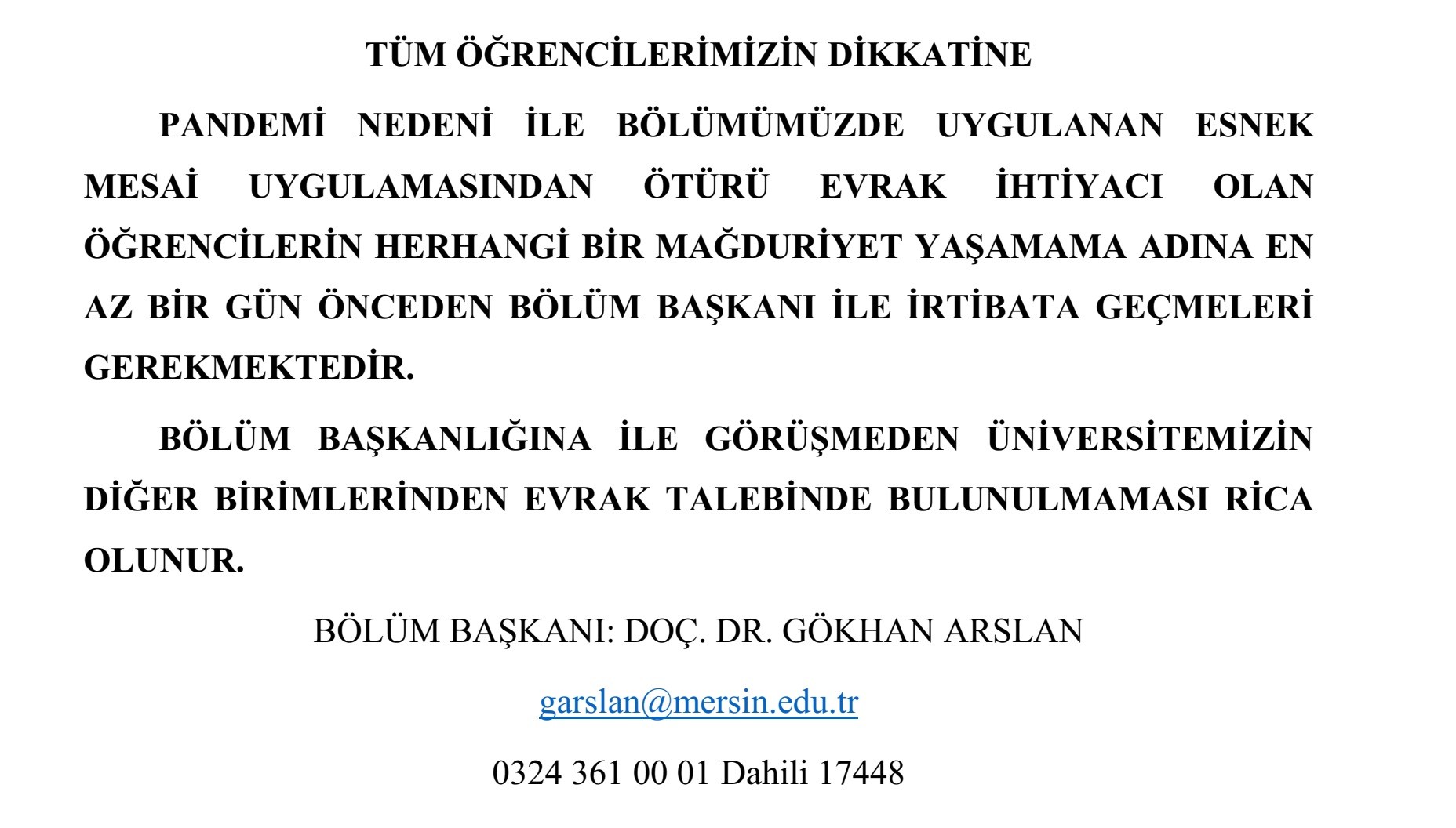 TÜM ÖĞRENCİLERİMİZİN DİKKATİNE

PANDEMİ NEDENİ İLE BÖLÜMÜMÜZDE UYGULANAN ESNEK MESAİ UYGULAMASINDAN ÖTÜRÜ EVRAK İHTİYACI OLAN ÖĞRENCİLERİN HERHANGİ BİR MAĞDURİYET YAŞAMAMA ADINA EN AZ BİR GÜN ÖNCEDEN BÖLÜM BAŞKANI İLE İRTİBATA GEÇMELERİ GEREKMEKTEDİR.

BÖLÜM BAŞKANLIĞINA İLE GÖRÜŞMEDEN ÜNİVERSİTEMİZİN DİĞER BİRİMLERİNDEN EVRAK TALEBİNDE BULUNULMAMASI RİCA OLUNUR.

BÖLÜM BAŞKANI: DOÇ. DR. GÖKHAN ARSLAN

garslan@mersin.edu.tr

0324 361 00 01 Dahili 17448